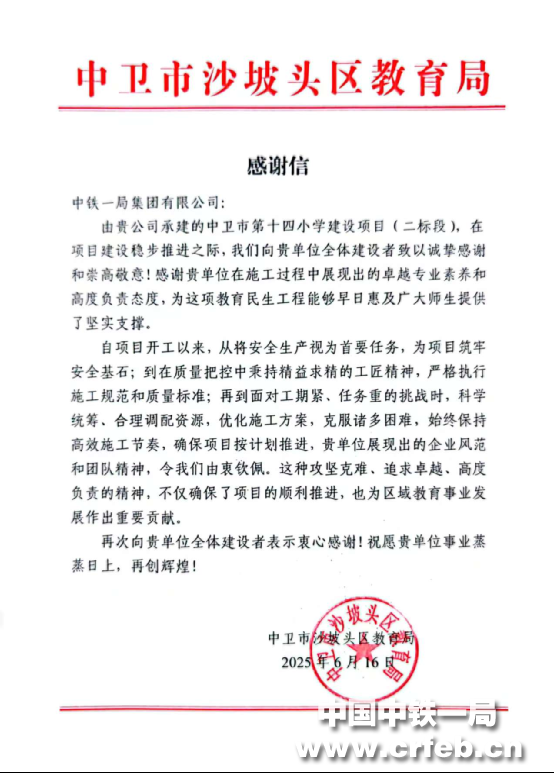 中卫市沙坡头区教育局

感谢信

中铁一局集团有限公司:

由贵公司承建的中卫市第十四小学建设项目（二标段），在项目建设稳步推进之际，我们向贵单位全体建设者致以诚挚感谢和崇高敬意！感谢贵单位在施工过程中展现出的卓越专业素养和高度负责态度，为这项教育民生工程能够早日惠及广大师生提供了坚实支撑。

自项目开工以来，从将安全生产视为首要任务，为项目筑牢安全基石；到在质量把控中秉持精益求精的工匠精神，严格执行施工规范和质量标准；再到面对工期紧、任务重的挑战时，科学统筹、合理调配资源，优化施工方案，克服诸多困难，始终保持高效施工节奏，确保项目按计划推进，贵单位展现出的企业风范和团队精神，令我们由衷钦佩。这种攻坚克难、追求卓越、高度负责的精神，不仅确保了项目的顺利推进，也为区域教育事业发展作出重要贡献。

再次向贵单位全体建设者表示衷心感谢！祝愿贵单位事业蒸蒸日上，再创辉煌！

中卫市沙坡头区教育局
2025年6月16日

中卫市沙坡头区教育局

中国中铁一局
www.crfeb.cn